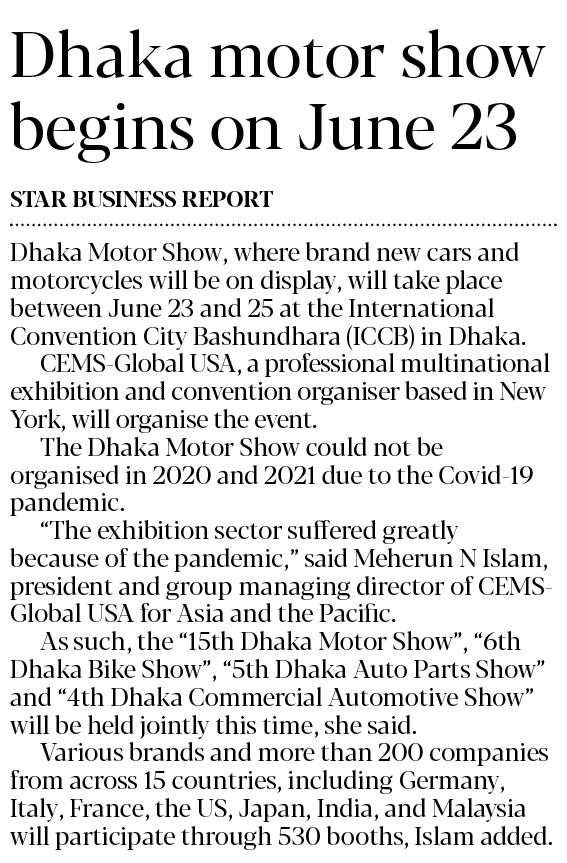 Dhaka motor show begins on June 23

STAR BUSINESS REPORT

Dhaka Motor Show, where brand new cars and motorcycles will be on display, will take place between June 23 and 25 at the International Convention City Bashundhara (ICCB) in Dhaka.

CEMS-Global USA, a professional multinational exhibition and convention organiser based in New York, will organise the event.

The Dhaka Motor Show could not be organised in 2020 and 2021 due to the Covid-19 pandemic.

"The exhibition sector suffered greatly because of the pandemic," said Meherun N Islam, president and group managing director of CEMS-Global USA for Asia and the Pacific.

As such, the "15th Dhaka Motor Show", "6th Dhaka Bike Show", "5th Dhaka Auto Parts Show" and "4th Dhaka Commercial Automotive Show" will be held jointly this time, she said.

Various brands and more than 200 companies from across 15 countries, including Germany, Italy, France, the US, Japan, India, and Malaysia will participate through 530 booths, Islam added.